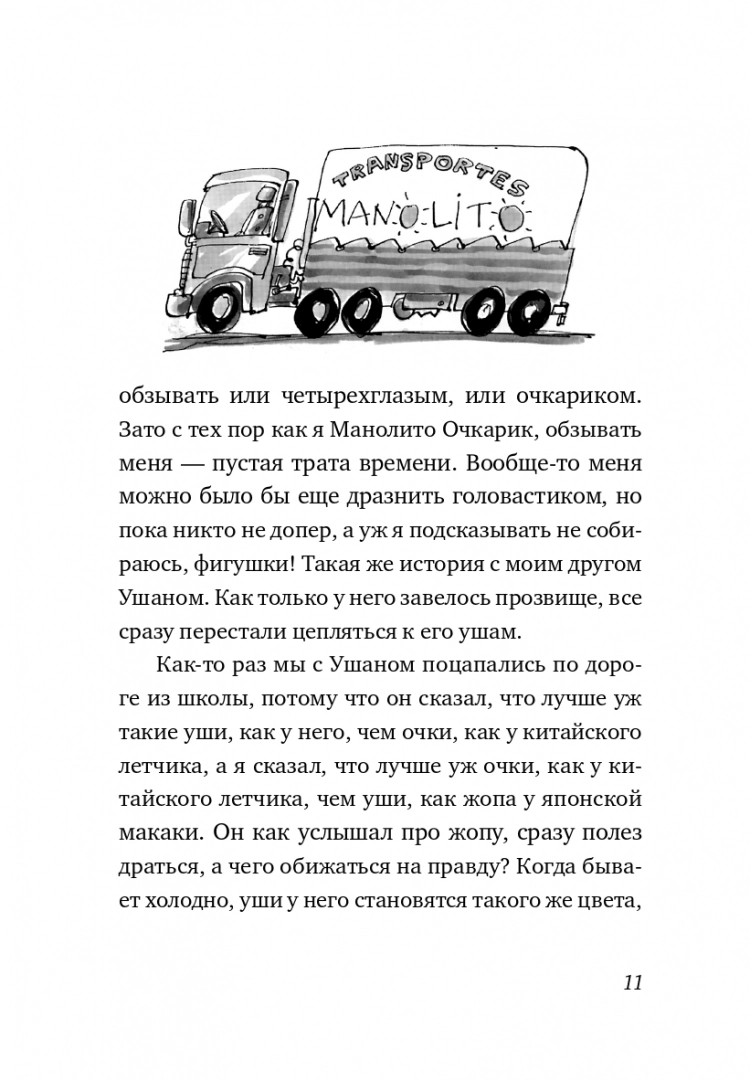 TRANSPORTES
MANOLITO

обзывать или четырехглазым, или очкариком. Зато с тех пор как я Манолито Очкарик, обзывать меня — пустая трата времени. Вообще-то меня можно было бы еще дразнить головастиком, но пока никто не допер, а уж я подсказывать не собираюсь, фигушки! Такая же история с моим другом Ушаном. Как только у него завелось прозвище, все сразу перестали цепляться к его ушам.

Как-то раз мы с Ушаном поцапались по дороге из школы, потому что он сказал, что лучше уж такие уши, как у него, чем очки, как у китайского летчика, а я сказал, что лучше уж очки, как у китайского летчика, чем уши, как жопа у японской макаки. Он как услышал про жопу, сразу полез драться, а чего обижаться на правду? Когда бывает холодно, уши у него становятся такого же цвета,

11